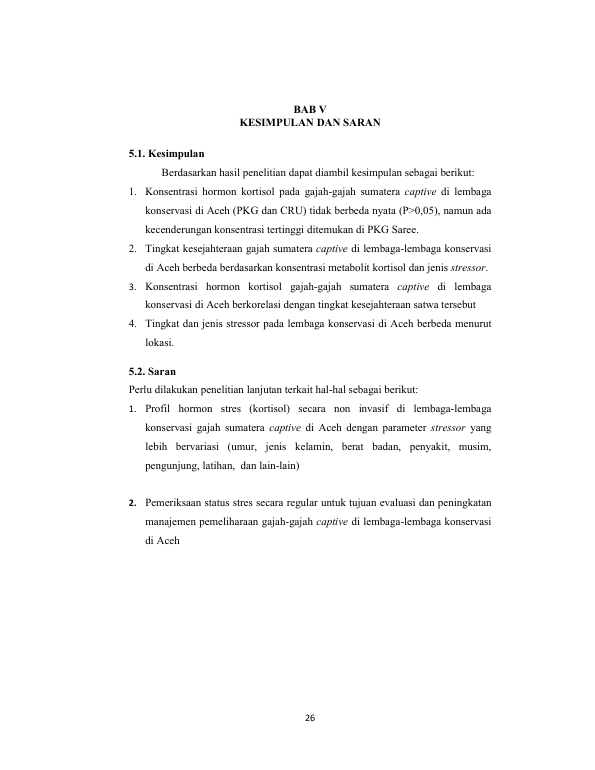 BAB V
KESIMPULAN DAN SARAN

5.1. Kesimpulan

Berdasarkan hasil penelitian dapat diambil kesimpulan sebagai berikut:

1. Konsentrasi hormon kortisol pada gajah-gajah sumatera captive di lembaga konservasi di Aceh (PKG dan CRU) tidak berbeda nyata (P>0,05), namun ada kecenderungan konsentrasi tertinggi ditemukan di PKG Saree.
2. Tingkat kesejahteraan gajah sumatera captive di lembaga-lembaga konservasi di Aceh berbeda berdasarkan konsentrasi metabolit kortisol dan jenis stressor.
3. Konsentrasi hormon kortisol gajah-gajah sumatera captive di lembaga konservasi di Aceh berkorelasi dengan tingkat kesejahteraan satwa tersebut
4. Tingkat dan jenis stressor pada lembaga konservasi di Aceh berbeda menurut lokasi.

5.2. Saran

Perlu dilakukan penelitian lanjutan terkait hal-hal sebagai berikut:

1. Profil hormon stres (kortisol) secara non invasif di lembaga-lembaga konservasi gajah sumatera captive di Aceh dengan parameter stressor yang lebih bervariasi (umur, jenis kelamin, berat badan, penyakit, musim, pengunjung, latihan, dan lain-lain)

2. Pemeriksaan status stres secara regular untuk tujuan evaluasi dan peningkatan manajemen pemeliharaan gajah-gajah captive di lembaga-lembaga konservasi di Aceh

26